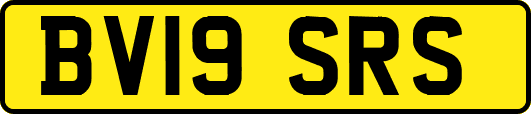 BV19 SRS